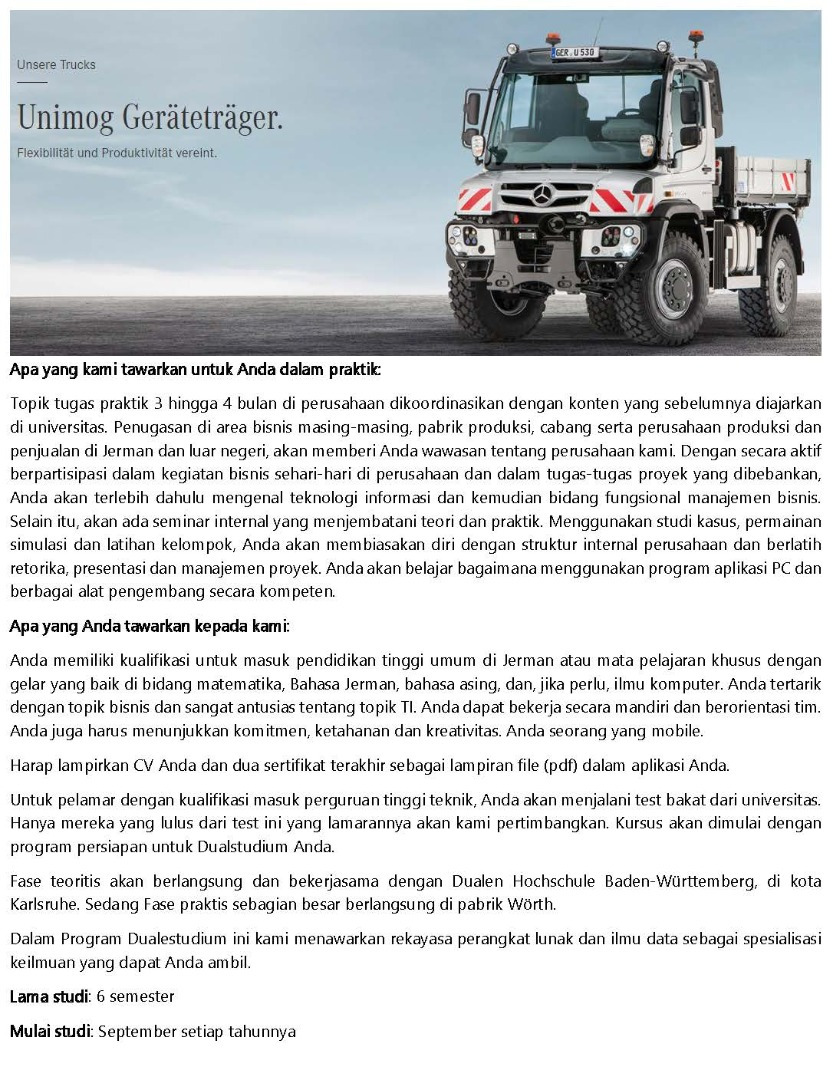 Unsere Trucks

Unimog Geräteträger.

Flexibilität und Produktivität vereint.

GER U 530

Apa yang kami tawarkan untuk Anda dalam praktik:

Topik tugas praktik 3 hingga 4 bulan di perusahaan dikoordinasikan dengan konten yang sebelumnya diajarkan di universitas. Penugasan di area bisnis masing-masing, pabrik produksi, cabang serta perusahaan produksi dan penjualan di Jerman dan luar negeri, akan memberi Anda wawasan tentang perusahaan kami. Dengan secara aktif berpartisipasi dalam kegiatan bisnis sehari-hari di perusahaan dan dalam tugas-tugas proyek yang dibebankan, Anda akan terlebih dahulu mengenal teknologi informasi dan kemudian bidang fungsional manajemen bisnis. Selain itu, akan ada seminar internal yang menjembatani teori dan praktik. Menggunakan studi kasus, permainan simulasi dan latihan kelompok, Anda akan membiasakan diri dengan struktur internal perusahaan dan berlatih retorika, presentasi dan manajemen proyek. Anda akan belajar bagaimana menggunakan program aplikasi PC dan berbagai alat pengembang secara kompeten.

Apa yang Anda tawarkan kepada kami:

Anda memiliki kualifikasi untuk masuk pendidikan tinggi umum di Jerman atau mata pelajaran khusus dengan gelar yang baik di bidang matematika, Bahasa Jerman, bahasa asing, dan, jika perlu, ilmu komputer. Anda tertarik dengan topik bisnis dan sangat antusias tentang topik TI. Anda dapat bekerja secara mandiri dan berorientasi tim. Anda juga harus menunjukkan komitmen, ketahanan dan kreativitas. Anda seorang yang mobile.

Harap lampirkan CV Anda dan dua sertifikat terakhir sebagai lampiran file (pdf) dalam aplikasi Anda.

Untuk pelamar dengan kualifikasi masuk perguruan tinggi teknik, Anda akan menjalani test bakat dari universitas. Hanya mereka yang lulus dari test ini yang lamarannya akan kami pertimbangkan. Kursus akan dimulai dengan program persiapan untuk Dualstudium Anda.

Fase teoritis akan berlangsung dan bekerjasama dengan Dualen Hochschule Baden-Württemberg, di kota Karlsruhe. Sedang Fase praktis sebagian besar berlangsung di pabrik Wörth.

Dalam Program Dualestudium ini kami menawarkan rekayasa perangkat lunak dan ilmu data sebagai spesialisasi keilmuan yang dapat Anda ambil.

Lama studi: 6 semester

Mulai studi: September setiap tahunnya